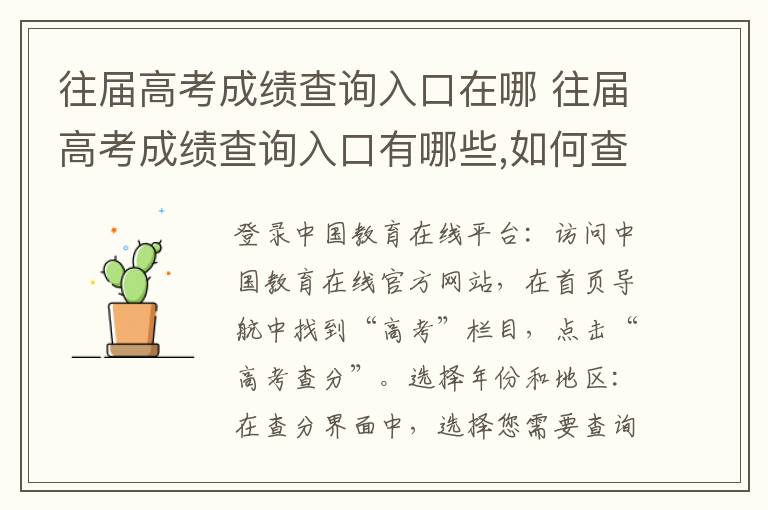 往届高考成绩查询入口在哪 往届高考成绩查询入口有哪些,如何查

登录中国教育在线平台：访问中国教育在线官方网站，在首页导航中找到“高考”栏目，点击“高考查分”。选择年份和地区：在查分界面中，选择您需要查询